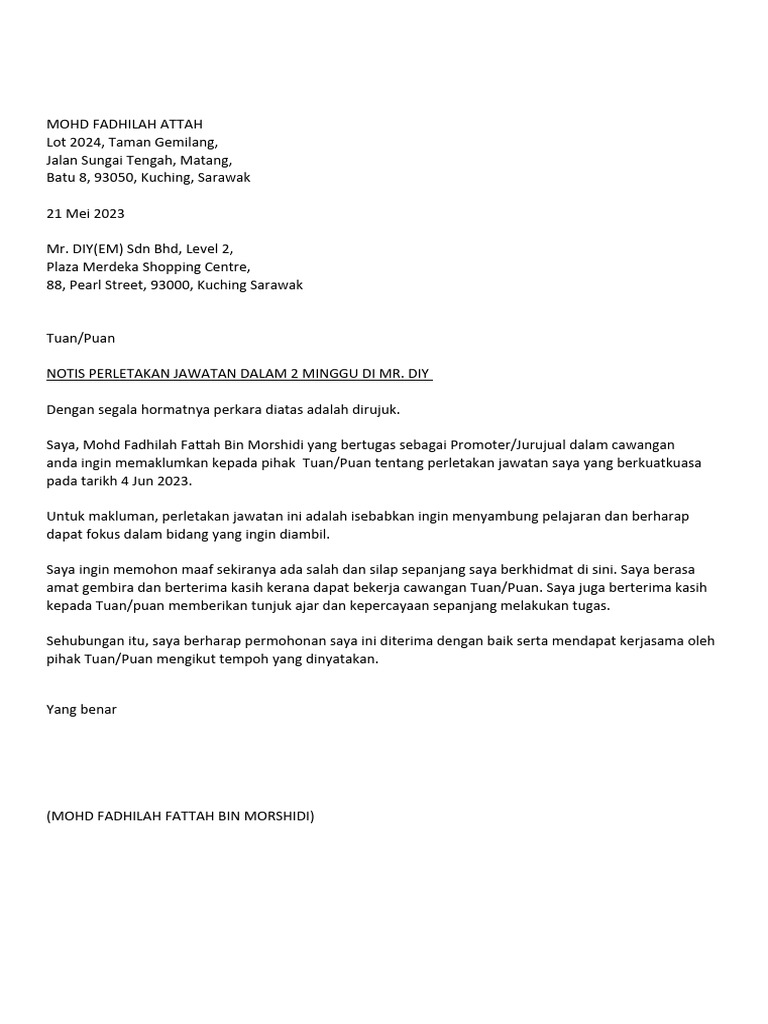 MOHD FADHILAH ATTAH
Lot 2024, Taman Gemilang,
Jalan Sungai Tengah, Matang,
Batu 8, 93050, Kuching, Sarawak

21 Mei 2023

Mr. DIY(EM) Sdn Bhd, Level 2,
Plaza Merdeka Shopping Centre,
88, Pearl Street, 93000, Kuching Sarawak

Tuan/Puan

NOTIS PERLETAKAN JAWATAN DALAM 2 MINGGU DI MR. DIY

Dengan segala hormatnya perkara diatas adalah dirujuk.

Saya, Mohd Fadhilah Fattah Bin Morshidi yang bertugas sebagai Promoter/Jurujual dalam cawangan anda ingin memaklumkan kepada pihak Tuan/Puan tentang perletakan jawatan saya yang berkuatkuasa pada tarikh 4 Jun 2023.

Untuk makluman, perletakan jawatan ini adalah isebabkan ingin menyambung pelajaran dan berharap dapat fokus dalam bidang yang ingin diambil.

Saya ingin memohon maaf sekiranya ada salah dan silap sepanjang saya berkhidmat di sini. Saya berasa amat gembira dan berterima kasih kerana dapat bekerja cawangan Tuan/Puan. Saya juga berterima kasih kepada Tuan/puan memberikan tunjuk ajar dan kepercayaan sepanjang melakukan tugas.

Sehubungan itu, saya berharap permohonan saya ini diterima dengan baik serta mendapat kerjasama oleh pihak Tuan/Puan mengikut tempoh yang dinyatakan.

Yang benar

(MOHD FADHILAH FATTAH BIN MORSHIDI)